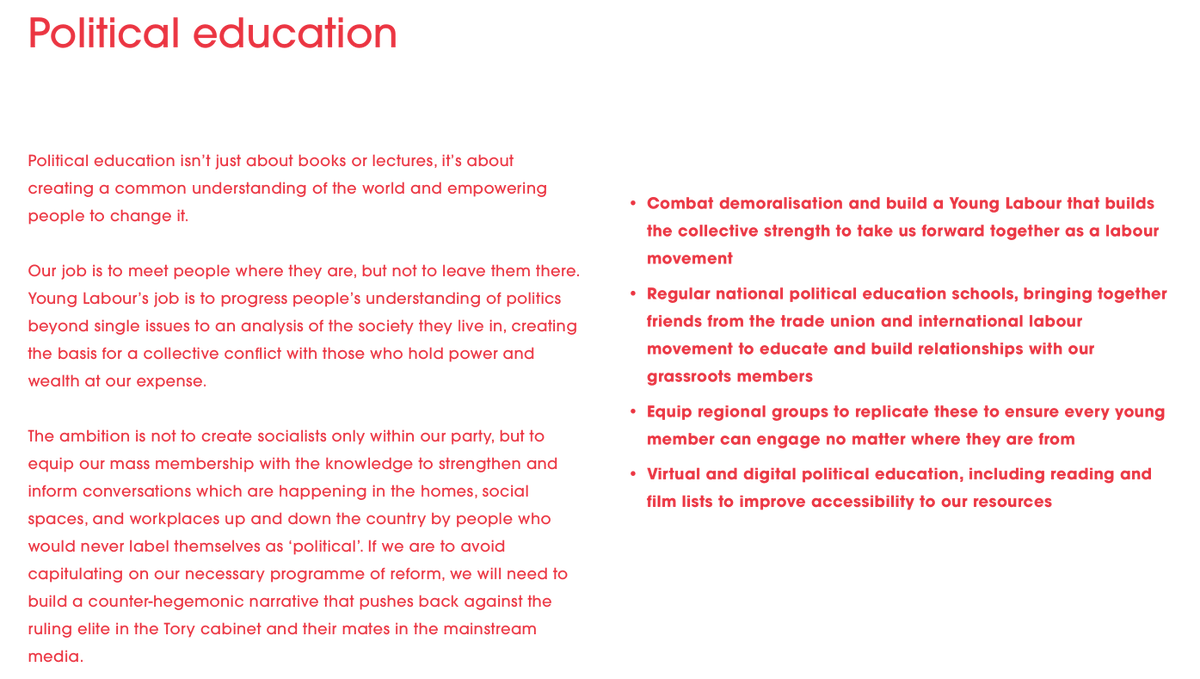 Political education

Political education isn't just about books or lectures, it's about creating a common understanding of the world and empowering people to change it.

Our job is to meet people where they are, but not to leave them there. Young Labour's job is to progress people's understanding of politics beyond single issues to an analysis of the society they live in, creating the basis for a collective conflict with those who hold power and wealth at our expense.

The ambition is not to create socialists only within our party, but to equip our mass membership with the knowledge to strengthen and inform conversations which are happening in the homes, social spaces, and workplaces up and down the country by people who would never label themselves as 'political'. If we are to avoid capitulating on our necessary programme of reform, we will need to build a counter-hegemonic narrative that pushes back against the ruling elite in the Tory cabinet and their mates in the mainstream media.

• Combat demoralisation and build a Young Labour that builds the collective strength to take us forward together as a labour movement
• Regular national political education schools, bringing together friends from the trade union and international labour movement to educate and build relationships with our grassroots members
• Equip regional groups to replicate these to ensure every young member can engage no matter where they are from
• Virtual and digital political education, including reading and film lists to improve accessibility to our resources